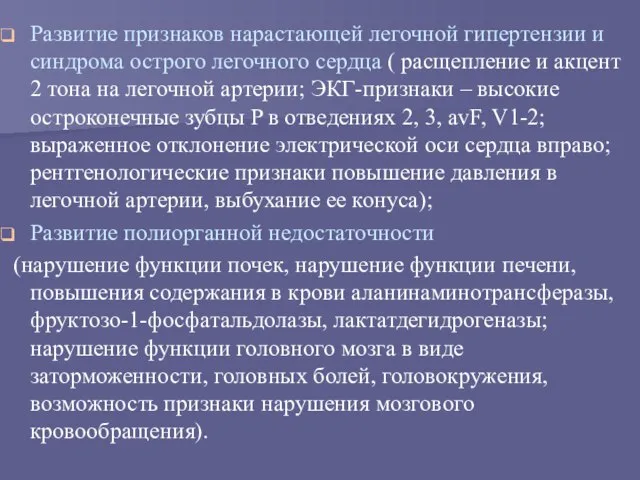 Развитие признаков нарастающей легочной гипертензии и синдрома острого легочного сердца ( расщепление и акцент 2 тона на легочной артерии; ЭКГ-признаки – высокие остроконечные зубцы Р в отведениях 2, 3, avF, V1-2; выраженное отклонение электрической оси сердца вправо; рентгенологические признаки повышение давления в легочной артерии, выбухание ее конуса);

Развитие полиорганной недостаточности

(нарушение функции почек, нарушение функции печени, повышения содержания в крови аланинаминотрансферазы, фруктозо-1-фосфатальдолазы, лактатдегидрогеназы; нарушение функции головного мозга в виде заторможенности, головных болей, головокружения, возможность признаки нарушения мозгового кровообращения).